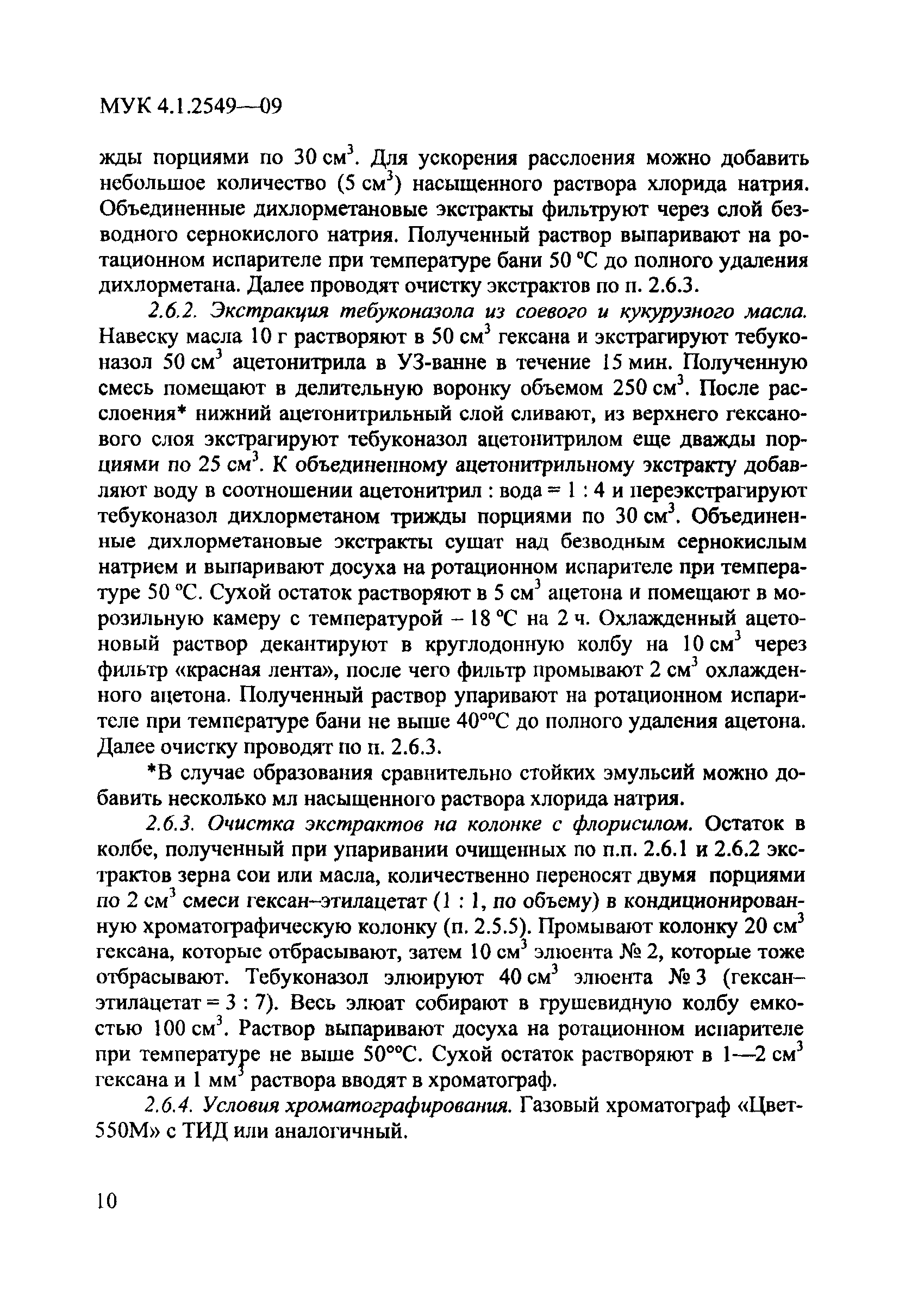 МУК 4.1.2549—09

жды порциями по 30 см$^3$. Для ускорения расслоения можно добавить небольшое количество (5 см$^3$) насыщенного раствора хлорида натрия. Объединенные дихлорметановые экстракты фильтруют через слой безводного сернокислого натрия. Полученный раствор выпаривают на ротационном испарителе при температуре бани 50 °С до полного удаления дихлорметана. Далее проводят очистку экстрактов по п. 2.6.3.

2.6.2. Экстракция тебуконазола из соевого и кукурузного масла. Навеску масла 10 г растворяют в 50 см$^3$ гексана и экстрагируют тебуконазол 50 см$^3$ ацетонитрила в УЗ-ванне в течение 15 мин. Полученную смесь помещают в делительную воронку объемом 250 см$^3$. После расслоения* нижний ацетонитрильный слой сливают, из верхнего гексанового слоя экстрагируют тебуконазол ацетонитрилом еще дважды порциями по 25 см$^3$. К объединенному ацетонитрильному экстракту добавляют воду в соотношении ацетонитрил : вода = 1 : 4 и переэкстрагируют тебуконазол дихлорметаном трижды порциями по 30 см$^3$. Объединенные дихлорметановые экстракты сушат над безводным сернокислым натрием и выпаривают досуха на ротационном испарителе при температуре 50 °С. Сухой остаток растворяют в 5 см$^3$ ацетона и помещают в морозильную камеру с температурой – 18 °С на 2 ч. Охлажденный ацетоновый раствор декантируют в круглодонную колбу на 10 см$^3$ через фильтр «красная лента», после чего фильтр промывают 2 см$^3$ охлажденного ацетона. Полученный раствор упаривают на ротационном испарителе при температуре бани не выше 40°°С до полного удаления ацетона. Далее очистку проводят по п. 2.6.3.

*В случае образования сравнительно стойких эмульсий можно добавить несколько мл насыщенного раствора хлорида натрия.

2.6.3. Очистка экстрактов на колонке с флорисилом. Остаток в колбе, полученный при упаривании очищенных по п.п. 2.6.1 и 2.6.2 экстрактов зерна сои или масла, количественно переносят двумя порциями по 2 см$^3$ смеси гексан–этилацетат (1 : 1, по объему) в кондиционированную хроматографическую колонку (п. 2.5.5). Промывают колонку 20 см$^3$ гексана, которые отбрасывают, затем 10 см$^3$ элюента № 2, которые тоже отбрасывают. Тебуконазол элюируют 40 см$^3$ элюента № 3 (гексан–этилацетат = 3 : 7). Весь элюат собирают в грушевидную колбу емкостью 100 см$^3$. Раствор выпаривают досуха на ротационном испарителе при температуре не выше 50°°С. Сухой остаток растворяют в 1—2 см$^3$ гексана и 1 мм$^3$ раствора вводят в хроматограф.

2.6.4. Условия хроматографирования. Газовый хроматограф «Цвет-550М» с ТИД или аналогичный.

10